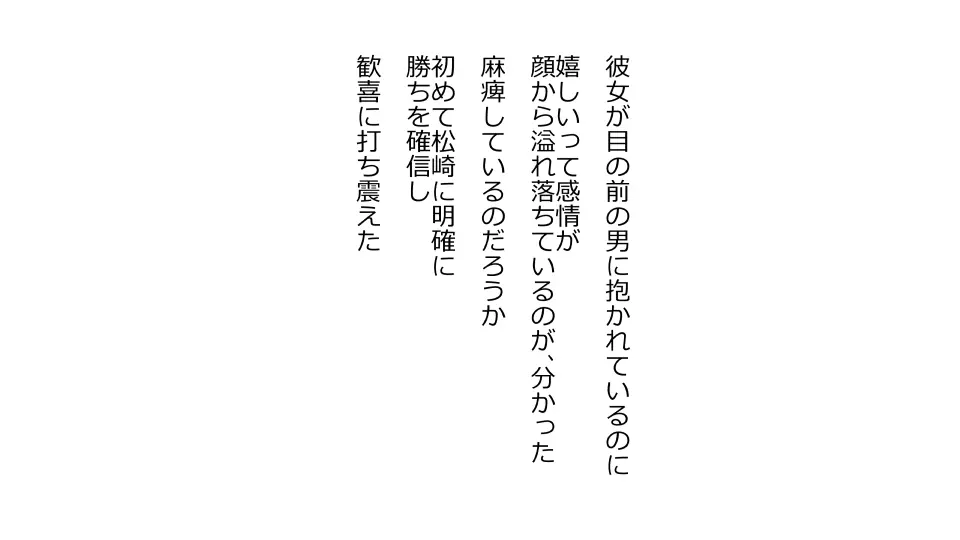 彼女が目の前の男に抱かれているのに

嬉しいって感情が
顔から溢れ落ちているのが、分かった

麻痺しているのだろうか

初めて松崎に明確に
勝ちを確信し

歓喜に打ち震えた